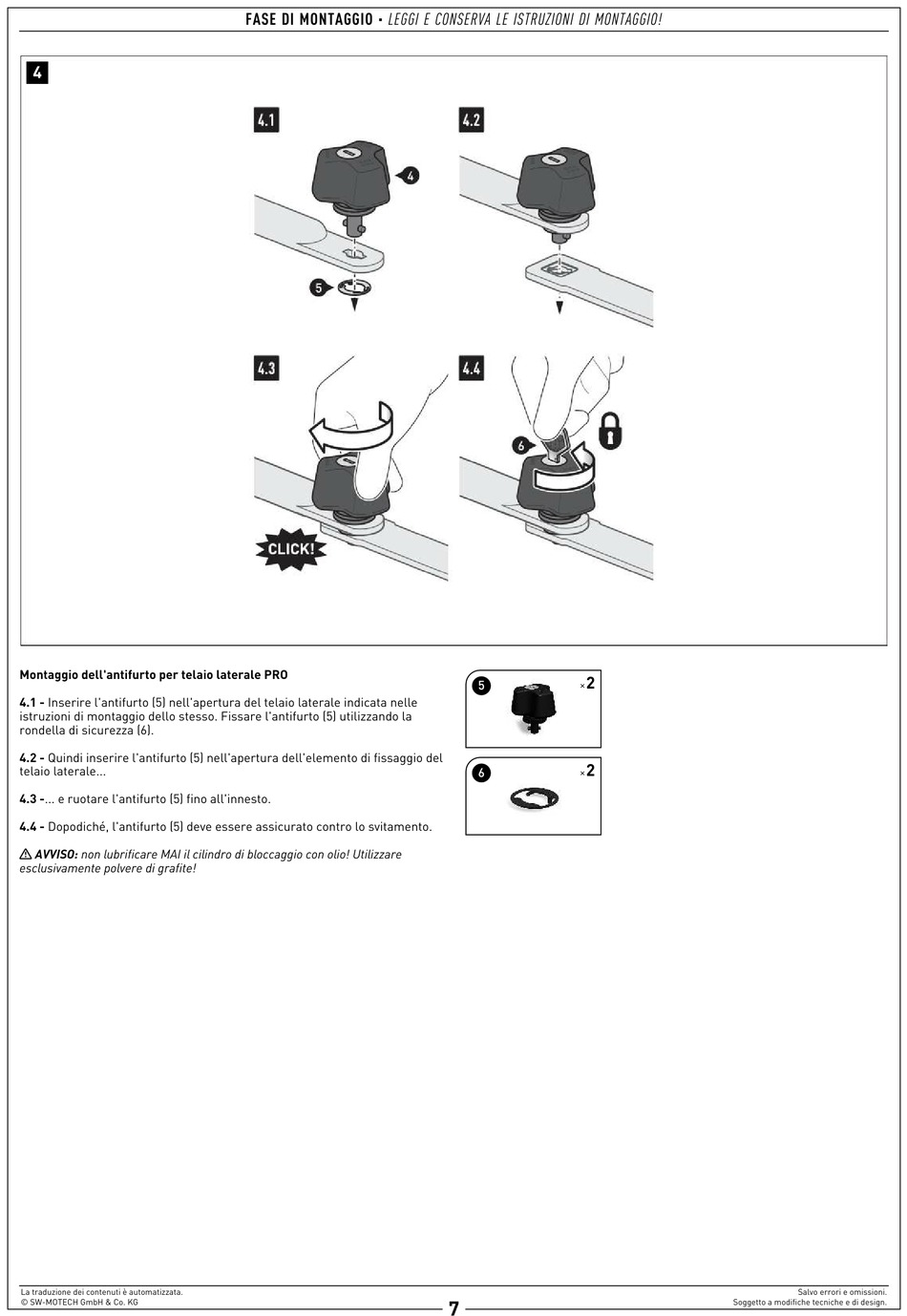 FASE DI MONTAGGIO • LEGGI E CONSERVA LE ISTRUZIONI DI MONTAGGIO!

4

4.1

4

5

4.2

4.3

CLICK!

4.4

6

Montaggio dell'antifurto per telaio laterale PRO

4.1 - Inserire l'antifurto (5) nell'apertura del telaio laterale indicata nelle istruzioni di montaggio dello stesso. Fissare l'antifurto (5) utilizzando la rondella di sicurezza (6).

4.2 - Quindi inserire l'antifurto (5) nell'apertura dell'elemento di fissaggio del telaio laterale...

4.3 -... e ruotare l'antifurto (5) fino all'innesto.

4.4 - Dopodiché, l'antifurto (5) deve essere assicurato contro lo svitamento.

⚠ AVVISO: non lubrificare MAI il cilindro di bloccaggio con olio! Utilizzare esclusivamente polvere di grafite!

5 ×2

6 ×2

La traduzione dei contenuti è automatizzata.
© SW-MOTECH GmbH & Co. KG

7

Salvo errori e omissioni.
Soggetto a modifiche tecniche e di design.